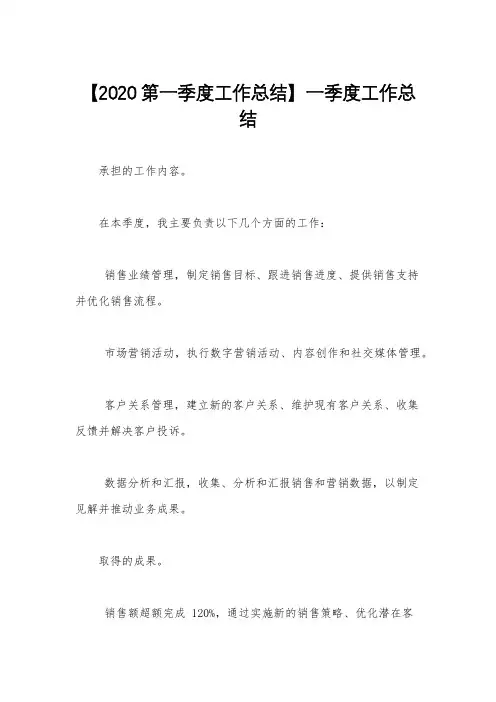 【2020 第一季度工作总结】一季度工作总结

承担的工作内容。

在本季度，我主要负责以下几个方面的工作：

销售业绩管理，制定销售目标、跟进销售进度、提供销售支持并优化销售流程。

市场营销活动，执行数字营销活动、内容创作和社交媒体管理。

客户关系管理，建立新的客户关系、维护现有客户关系、收集反馈并解决客户投诉。

数据分析和汇报，收集、分析和汇报销售和营销数据，以制定见解并推动业务成果。

取得的成果。

销售额超额完成 120%，通过实施新的销售策略、优化潜在客